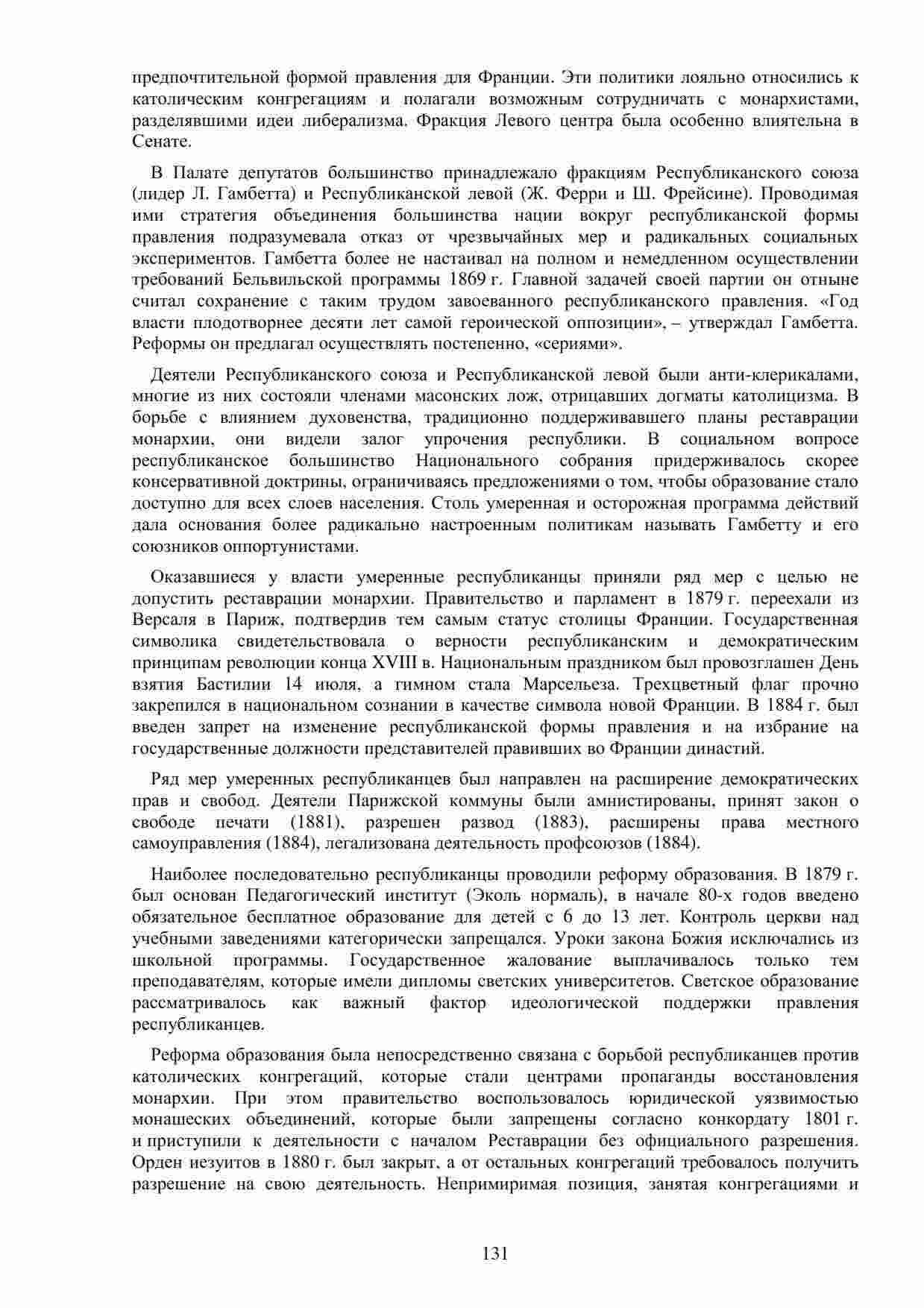 предпочтительной формой правления для Франции. Эти политики лояльно относились к католическим конгрегациям и полагали возможным сотрудничать с монархистами, разделявшими идеи либерализма. Фракция Левого центра была особенно влиятельна в Сенате.

В Палате депутатов большинство принадлежало фракциям Республиканского союза (лидер Л. Гамбетта) и Республиканской левой (Ж. Ферри и Ш. Фрейсине). Проводимая ими стратегия объединения большинства нации вокруг республиканской формы правления подразумевала отказ от чрезвычайных мер и радикальных социальных экспериментов. Гамбетта более не настаивал на полном и немедленном осуществлении требований Бельвильской программы 1869 г. Главной задачей своей партии он отныне считал сохранение с таким трудом завоеванного республиканского правления. «Год власти плодотворнее десяти лет самой героической оппозиции», – утверждал Гамбетта. Реформы он предлагал осуществлять постепенно, «сериями».

Деятели Республиканского союза и Республиканской левой были анти-клерикалами, многие из них состояли членами масонских лож, отрицавших догматы католицизма. В борьбе с влиянием духовенства, традиционно поддерживавшего планы реставрации монархии, они видели залог упрочения республики. В социальном вопросе республиканское большинство Национального собрания придерживалось скорее консервативной доктрины, ограничиваясь предложениями о том, чтобы образование стало доступно для всех слоев населения. Столь умеренная и осторожная программа действий дала основания более радикально настроенным политикам называть Гамбетту и его союзников оппортунистами.

Оказавшиеся у власти умеренные республиканцы приняли ряд мер с целью не допустить реставрации монархии. Правительство и парламент в 1879 г. переехали из Версаля в Париж, подтвердив тем самым статус столицы Франции. Государственная символика свидетельствовала о верности республиканским и демократическим принципам революции конца XVIII в. Национальным праздником был провозглашен День взятия Бастилии 14 июля, а гимном стала Марсельеза. Трехцветный флаг прочно закрепился в национальном сознании в качестве символа новой Франции. В 1884 г. был введен запрет на изменение республиканской формы правления и на избрание на государственные должности представителей правивших во Франции династий.

Ряд мер умеренных республиканцев был направлен на расширение демократических прав и свобод. Деятели Парижской коммуны были амнистированы, принят закон о свободе печати (1881), разрешен развод (1883), расширены права местного самоуправления (1884), легализована деятельность профсоюзов (1884).

Наиболее последовательно республиканцы проводили реформу образования. В 1879 г. был основан Педагогический институт (Эколь нормаль), в начале 80-х годов введено обязательное бесплатное образование для детей с 6 до 13 лет. Контроль церкви над учебными заведениями категорически запрещался. Уроки закона Божия исключались из школьной программы. Государственное жалование выплачивалось только тем преподавателям, которые имели дипломы светских университетов. Светское образование рассматривалось как важный фактор идеологической поддержки правления республиканцев.

Реформа образования была непосредственно связана с борьбой республиканцев против католических конгрегаций, которые стали центрами пропаганды восстановления монархии. При этом правительство воспользовалось юридической уязвимостью монашеских объединений, которые были запрещены согласно конкордату 1801 г. и приступили к деятельности с началом Реставрации без официального разрешения. Орден иезуитов в 1880 г. был закрыт, а от остальных конгрегаций требовалось получить разрешение на свою деятельность. Непримиримая позиция, занятая конгрегациями и

131